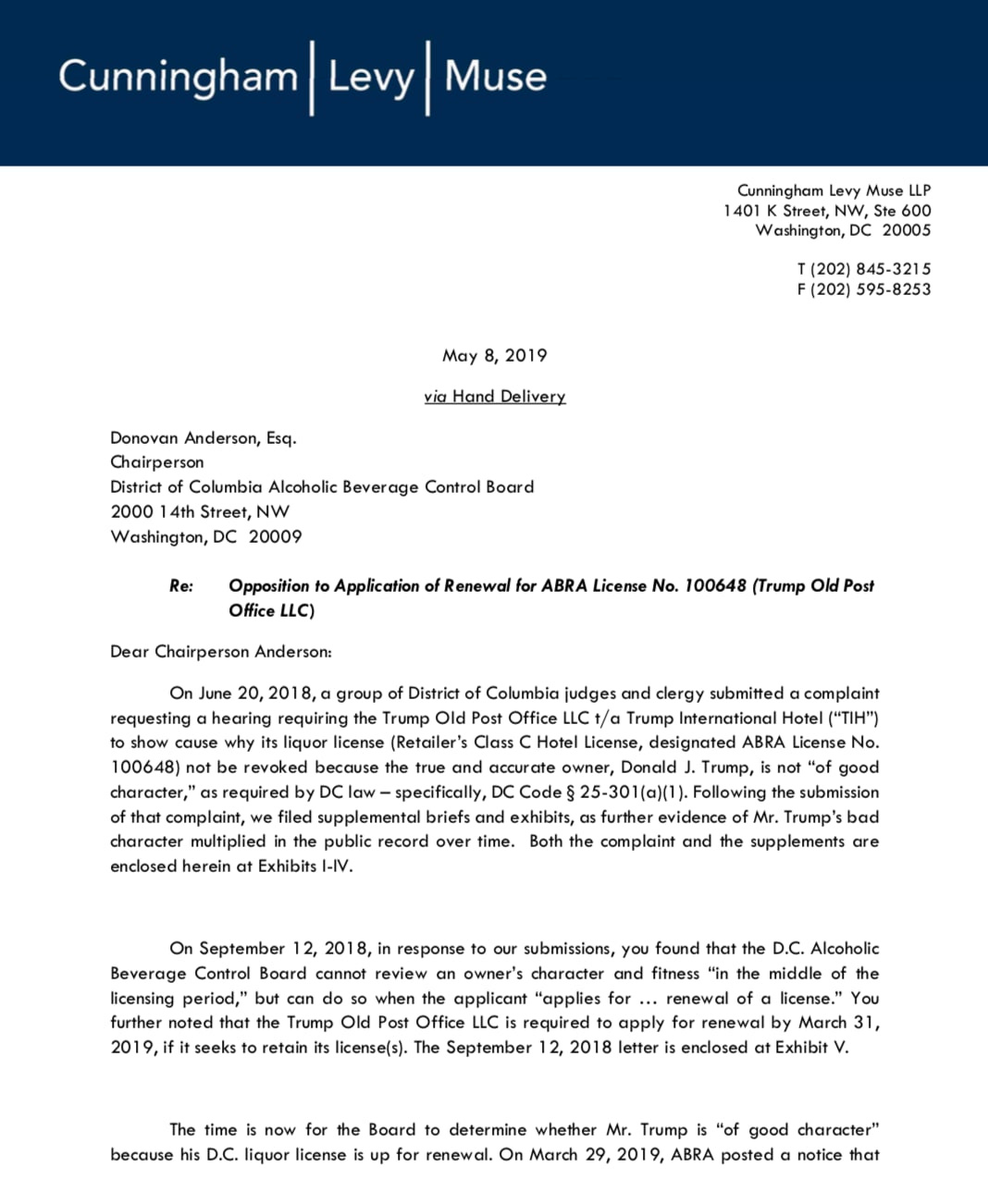 Cunningham | Levy | Muse

Cunningham Levy Muse LLP
1401 K Street, NW, Ste 600
Washington, DC 20005

T (202) 845-3215
F (202) 595-8253

May 8, 2019

via Hand Delivery

Donovan Anderson, Esq.
Chairperson
District of Columbia Alcoholic Beverage Control Board
2000 14th Street, NW
Washington, DC 20009

Re: Opposition to Application of Renewal for ABRA License No. 100648 (Trump Old Post Office LLC)

Dear Chairperson Anderson:

On June 20, 2018, a group of District of Columbia judges and clergy submitted a complaint requesting a hearing requiring the Trump Old Post Office LLC t/a Trump International Hotel ("TIH") to show cause why its liquor license (Retailer's Class C Hotel License, designated ABRA License No. 100648) not be revoked because the true and accurate owner, Donald J. Trump, is not "of good character," as required by DC law – specifically, DC Code § 25-301(a)(1). Following the submission of that complaint, we filed supplemental briefs and exhibits, as further evidence of Mr. Trump's bad character multiplied in the public record over time. Both the complaint and the supplements are enclosed herein at Exhibits I-IV.

On September 12, 2018, in response to our submissions, you found that the D.C. Alcoholic Beverage Control Board cannot review an owner's character and fitness "in the middle of the licensing period," but can do so when the applicant "applies for … renewal of a license." You further noted that the Trump Old Post Office LLC is required to apply for renewal by March 31, 2019, if it seeks to retain its license(s). The September 12, 2018 letter is enclosed at Exhibit V.

The time is now for the Board to determine whether Mr. Trump is "of good character" because his D.C. liquor license is up for renewal. On March 29, 2019, ABRA posted a notice that